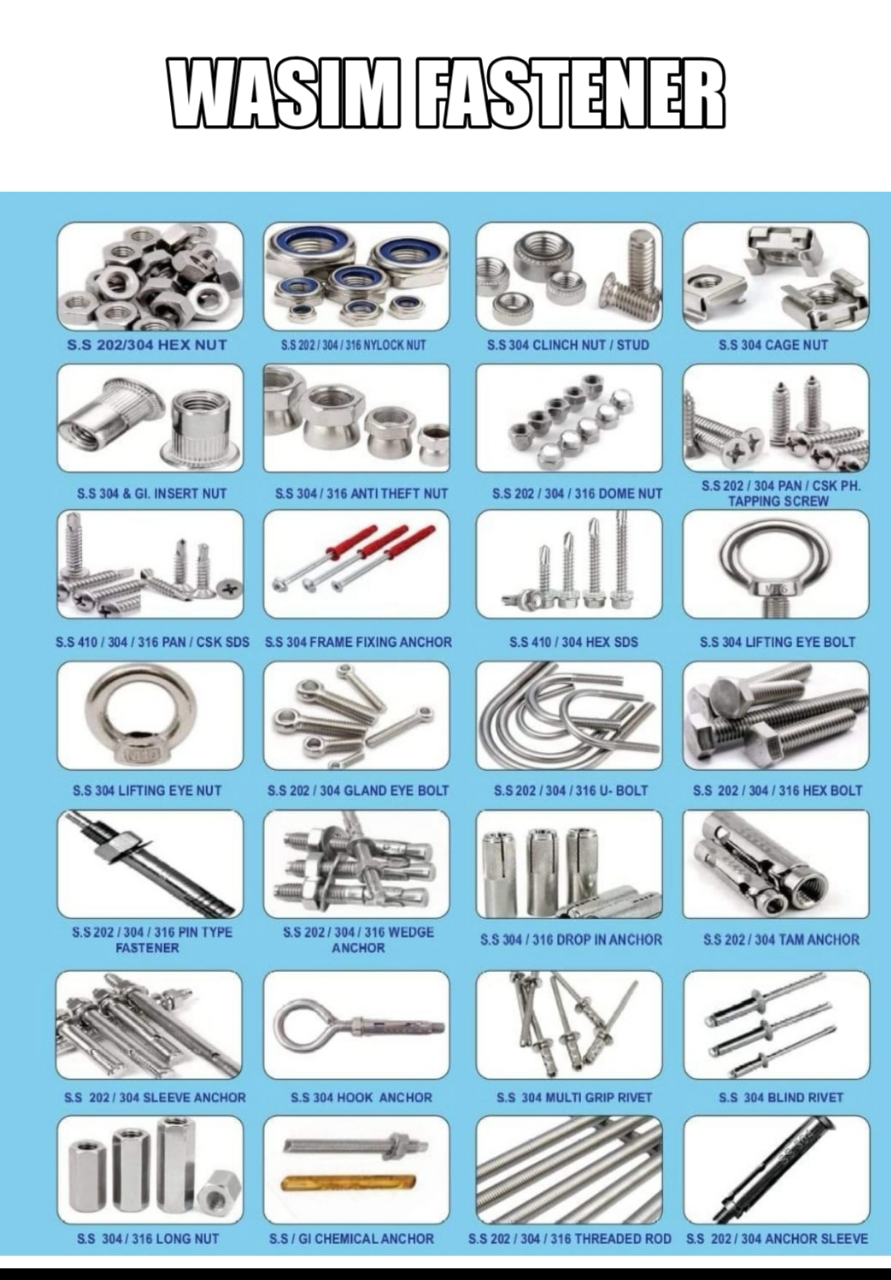 WASIM FASTENER

S.S 202/304 HEX NUT

S.S 202 / 304 / 316 NYLOCK NUT

S.S 304 CLINCH NUT / STUD

S.S 304 CAGE NUT

S.S 304 & GI. INSERT NUT

S.S 304 / 316 ANTI THEFT NUT

S.S 202 / 304 / 316 DOME NUT

S.S 202 / 304 PAN / CSK PH. TAPPING SCREW

S.S 410 / 304 / 316 PAN / CSK SDS

S.S 304 FRAME FIXING ANCHOR

S.S 410 / 304 HEX SDS

S.S 304 LIFTING EYE BOLT

S.S 304 LIFTING EYE NUT

S.S 202 / 304 GLAND EYE BOLT

S.S 202 / 304 / 316 U- BOLT

S.S 202 / 304 / 316 HEX BOLT

S.S 202 / 304 / 316 PIN TYPE FASTENER

S.S 202 / 304 / 316 WEDGE ANCHOR

S.S 304 / 316 DROP IN ANCHOR

S.S 202 / 304 TAM ANCHOR

S.S 202 / 304 SLEEVE ANCHOR

S.S 304 HOOK ANCHOR

S.S 304 MULTI GRIP RIVET

S.S 304 BLIND RIVET

S.S 304 / 316 LONG NUT

S.S / GI CHEMICAL ANCHOR

S.S 202 / 304 / 316 THREADED ROD

S.S 202 / 304 ANCHOR SLEEVE